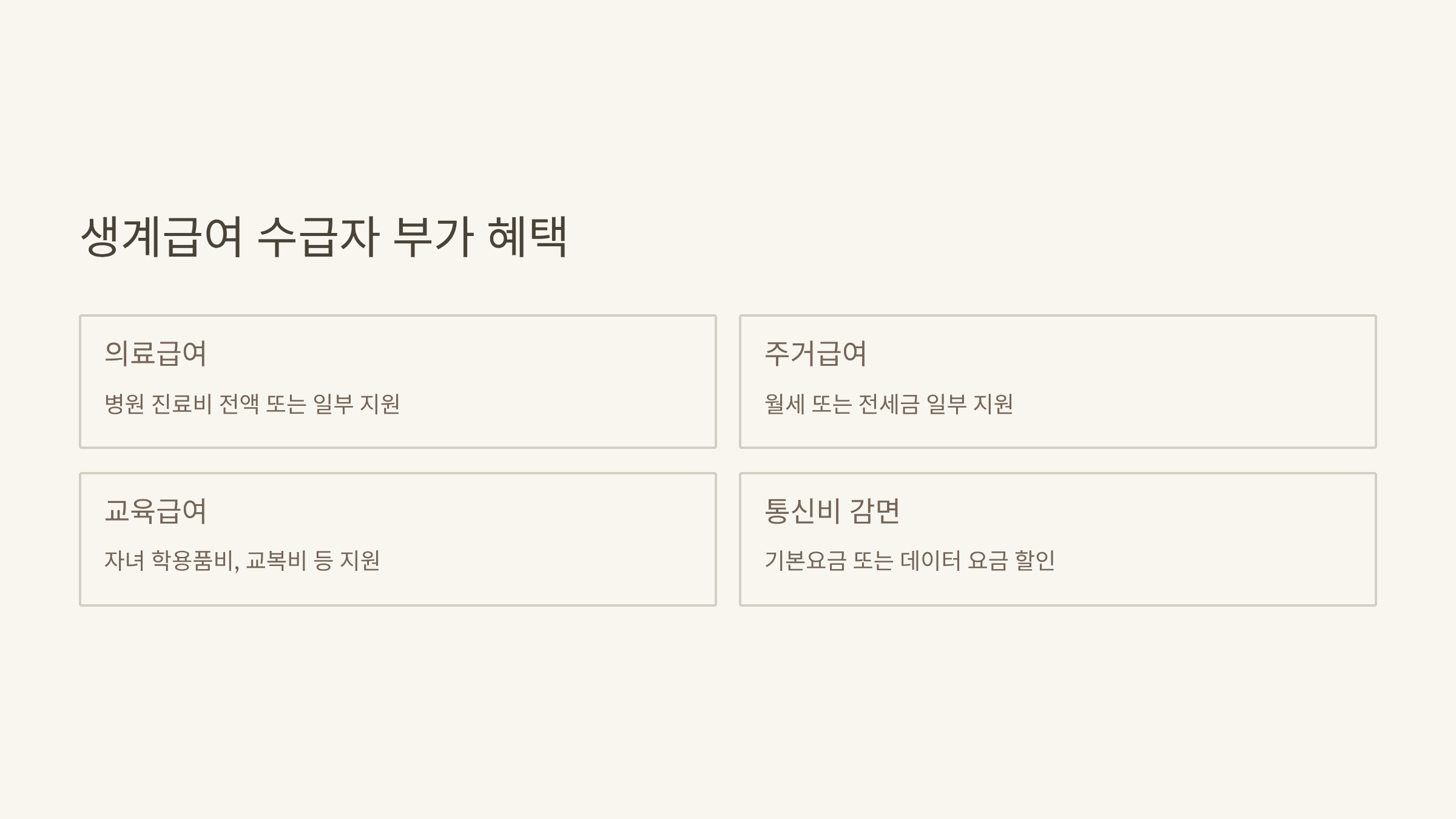 생계급여 수급자 부가 혜택

의료급여

병원 진료비 전액 또는 일부 지원

주거급여

월세 또는 전세금 일부 지원

교육급여

자녀 학용품비, 교복비 등 지원

통신비 감면

기본요금 또는 데이터 요금 할인